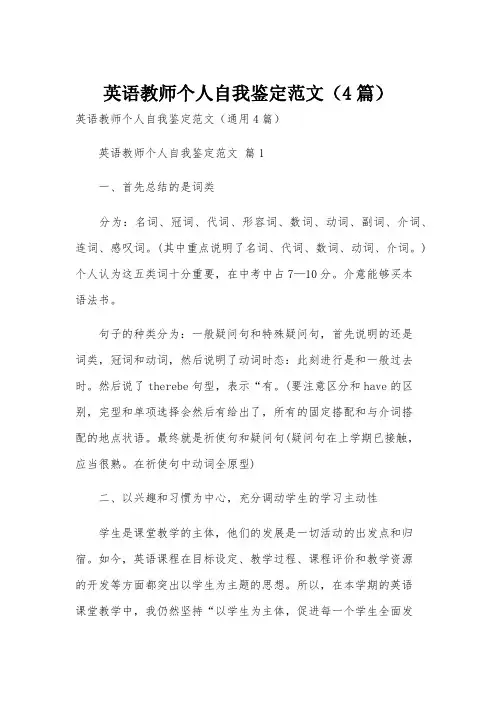 英语教师个人自我鉴定范文（4篇）

英语教师个人自我鉴定范文（通用4篇）

英语教师个人自我鉴定范文 篇1

一、首先总结的是词类

分为：名词、冠词、代词、形容词、数词、动词、副词、介词、连词、感叹词。(其中重点说明了名词、代词、数词、动词、介词。）个人认为这五类词十分重要，在中考中占7—10分。介意能够买本语法书。

句子的种类分为：一般疑问句和特殊疑问句，首先说明的还是词类，冠词和动词，然后说明了动词时态：此刻进行是和一般过去时。然后说了therebe句型，表示“有。(要注意区分和have的区别，完型和单项选择会然后有给出了，所有的固定搭配和与介词搭配的地点状语。最终就是祈使句和疑问句(疑问句在上学期已接触，应当很熟。在祈使句中动词全原型)

二、以兴趣和习惯为中心，充分调动学生的学习主动性

学生是课堂教学的主体，他们的发展是一切活动的出发点和归宿。如今，英语课程在目标设定、教学过程、课程评价和教学资源的开发等方面都突出以学生为主题的思想。所以，在本学期的英语课堂教学中，我仍然坚持“以学生为主体，促进每一个学生全面发